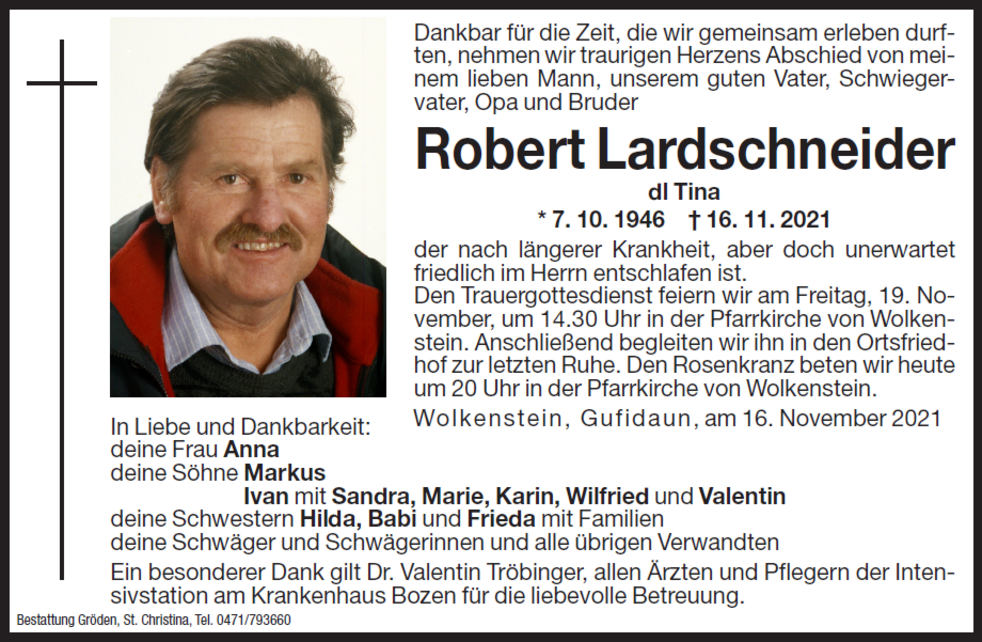 Dankbar für die Zeit, die wir gemeinsam erleben durften, nehmen wir traurigen Herzens Abschied von meinem lieben Mann, unserem guten Vater, Schwiegervater, Opa und Bruder

Robert Lardschneider
dl Tina
* 7. 10. 1946 † 16. 11. 2021

der nach längerer Krankheit, aber doch unerwartet friedlich im Herrn entschlafen ist.
Den Trauergottesdienst feiern wir am Freitag, 19. November, um 14.30 Uhr in der Pfarrkirche von Wolkenstein. Anschließend begleiten wir ihn in den Ortsfriedhof zur letzten Ruhe. Den Rosenkranz beten wir heute um 20 Uhr in der Pfarrkirche von Wolkenstein.

Wolkenstein, Gufidaun, am 16. November 2021

In Liebe und Dankbarkeit:
deine Frau Anna
deine Söhne Markus
Ivan mit Sandra, Marie, Karin, Wilfried und Valentin
deine Schwestern Hilda, Babi und Frieda mit Familien
deine Schwäger und Schwägerinnen und alle übrigen Verwandten

Ein besonderer Dank gilt Dr. Valentin Tröbinger, allen Ärzten und Pflegern der Intensivstation am Krankenhaus Bozen für die liebevolle Betreuung.

Bestattung Gröden, St. Christina, Tel. 0471/793660